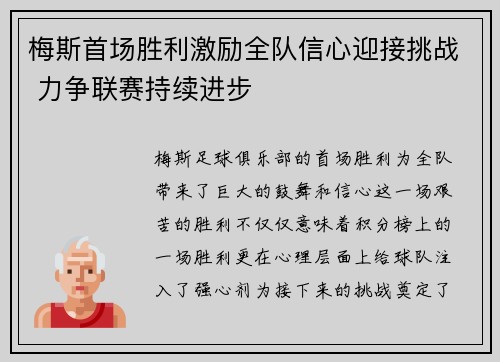 梅斯首场胜利激励全队信心迎接挑战 力争联赛持续进步

梅斯足球俱乐部的首场胜利为全队带来了巨大的鼓舞和信心这一场艰苦的胜利不仅仅意味着积分榜上的一场胜利更在心理层面上给球队注入了强心剂为接下来的挑战奠定了